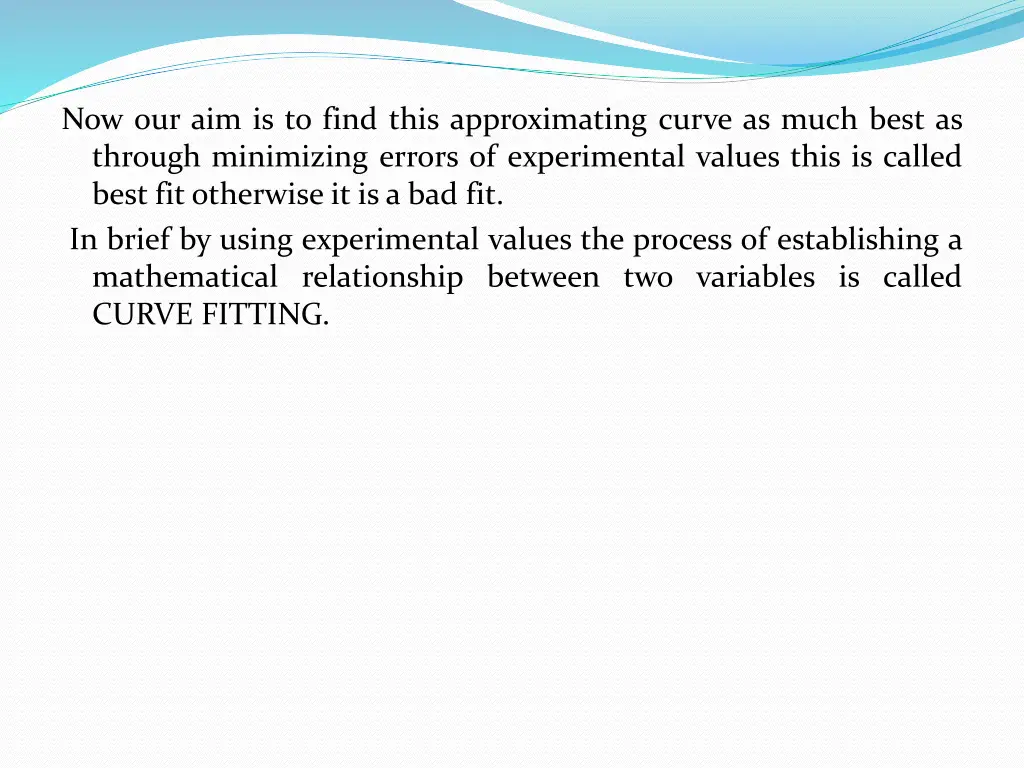 Now our aim is to find this approximating curve as much best as through minimizing errors of experimental values this is called best fit otherwise it is a bad fit.

In brief by using experimental values the process of establishing a mathematical relationship between two variables is called CURVE FITTING.